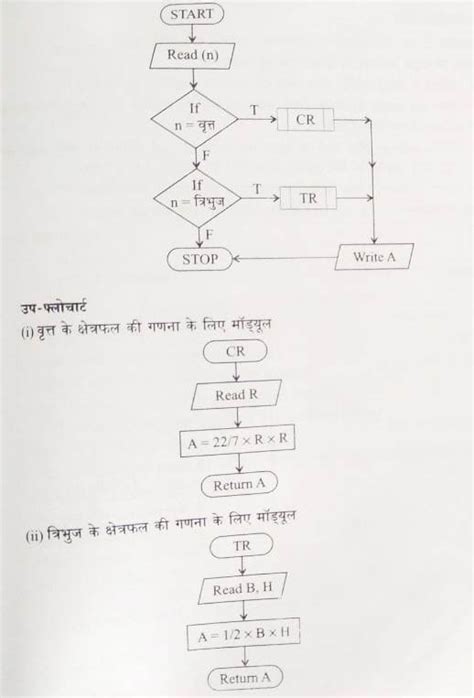 START

Read (n)

If n = वृत्त

T

CR

F

If n = त्रिभुज

T

TR

F

STOP

Write A

उप-फ्लोचार्ट

(i) वृत्त के क्षेत्रफल की गणना के लिए मॉड्यूल

CR

Read R

A = 22/7 × R × R

Return A

(ii) त्रिभुज के क्षेत्रफल की गणना के लिए मॉड्यूल

TR

Read B, H

A = 1/2 × B × H

Return A